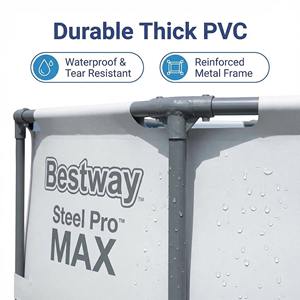 Durable Thick PVC

Waterproof & Tear Resistant

Reinforced Metal Frame

Bestway™

Steel Pro™

MAX